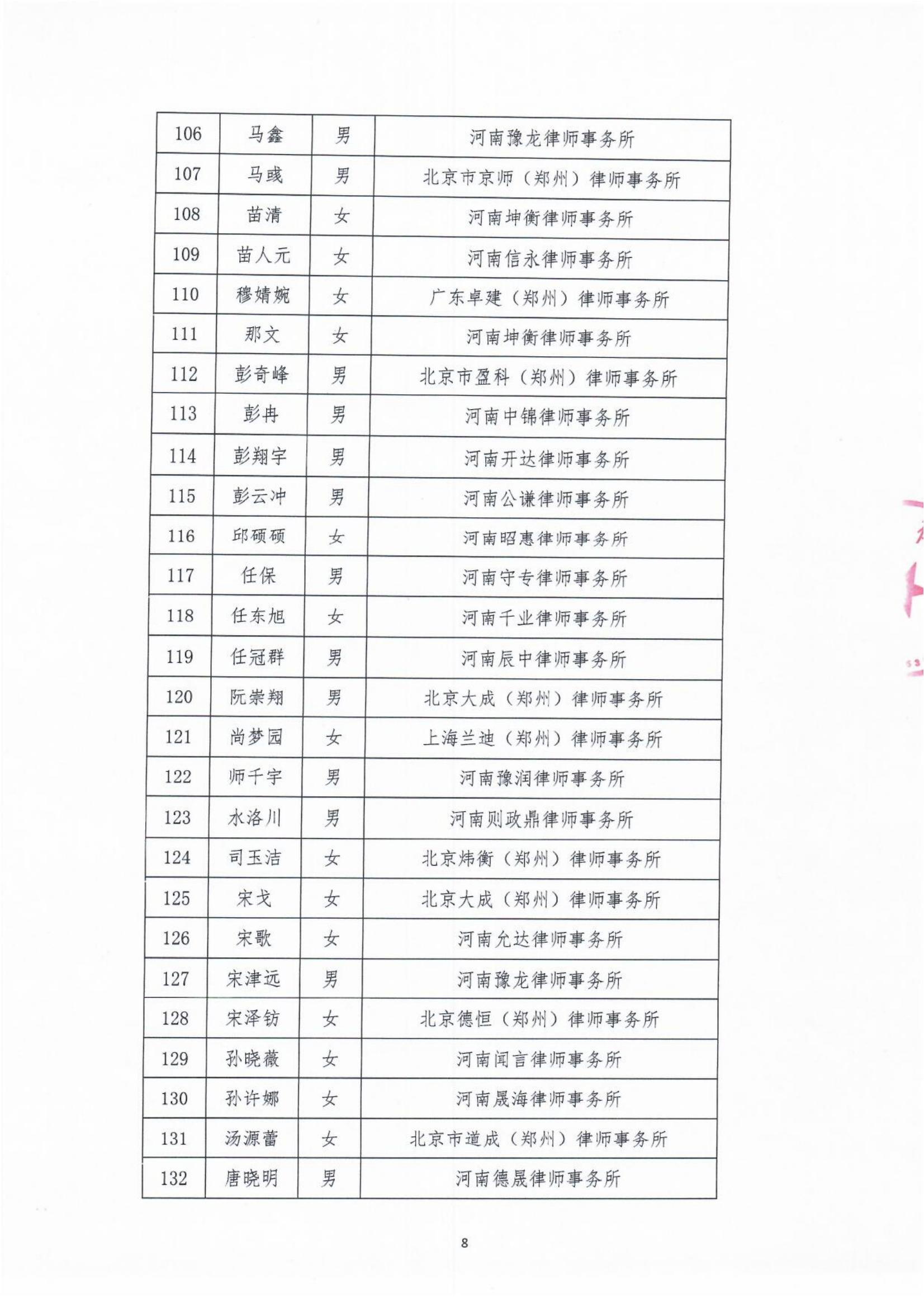 | 106 | 马鑫 | 男 | 河南豫龙律师事务所 |
|---|---|---|---|
| 107 | 马彧 | 男 | 北京市京师（郑州）律师事务所 |
| 108 | 苗清 | 女 | 河南坤衡律师事务所 |
| 109 | 苗人元 | 女 | 河南信永律师事务所 |
| 110 | 穆婧婉 | 女 | 广东卓建（郑州）律师事务所 |
| 111 | 那文 | 女 | 河南坤衡律师事务所 |
| 112 | 彭奇峰 | 男 | 北京市盈科（郑州）律师事务所 |
| 113 | 彭冉 | 男 | 河南中锦律师事务所 |
| 114 | 彭翔宇 | 男 | 河南开达律师事务所 |
| 115 | 彭云冲 | 男 | 河南公谦律师事务所 |
| 116 | 邱硕硕 | 女 | 河南昭惠律师事务所 |
| 117 | 任保 | 男 | 河南守专律师事务所 |
| 118 | 任东旭 | 女 | 河南千业律师事务所 |
| 119 | 任冠群 | 男 | 河南辰中律师事务所 |
| 120 | 阮崇翔 | 男 | 北京大成（郑州）律师事务所 |
| 121 | 尚梦园 | 女 | 上海兰迪（郑州）律师事务所 |
| 122 | 师千宇 | 男 | 河南豫润律师事务所 |
| 123 | 水洛川 | 男 | 河南则政鼎律师事务所 |
| 124 | 司玉洁 | 女 | 北京炜衡（郑州）律师事务所 |
| 125 | 宋戈 | 女 | 北京大成（郑州）律师事务所 |
| 126 | 宋歌 | 女 | 河南允达律师事务所 |
| 127 | 宋津远 | 男 | 河南豫龙律师事务所 |
| 128 | 宋泽钫 | 女 | 北京德恒（郑州）律师事务所 |
| 129 | 孙晓薇 | 女 | 河南闻言律师事务所 |
| 130 | 孙许娜 | 女 | 河南晟海律师事务所 |
| 131 | 汤源蕾 | 女 | 北京市道成（郑州）律师事务所 |
| 132 | 唐晓明 | 男 | 河南德晟律师事务所 |

8